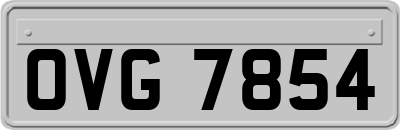 OVG 7854